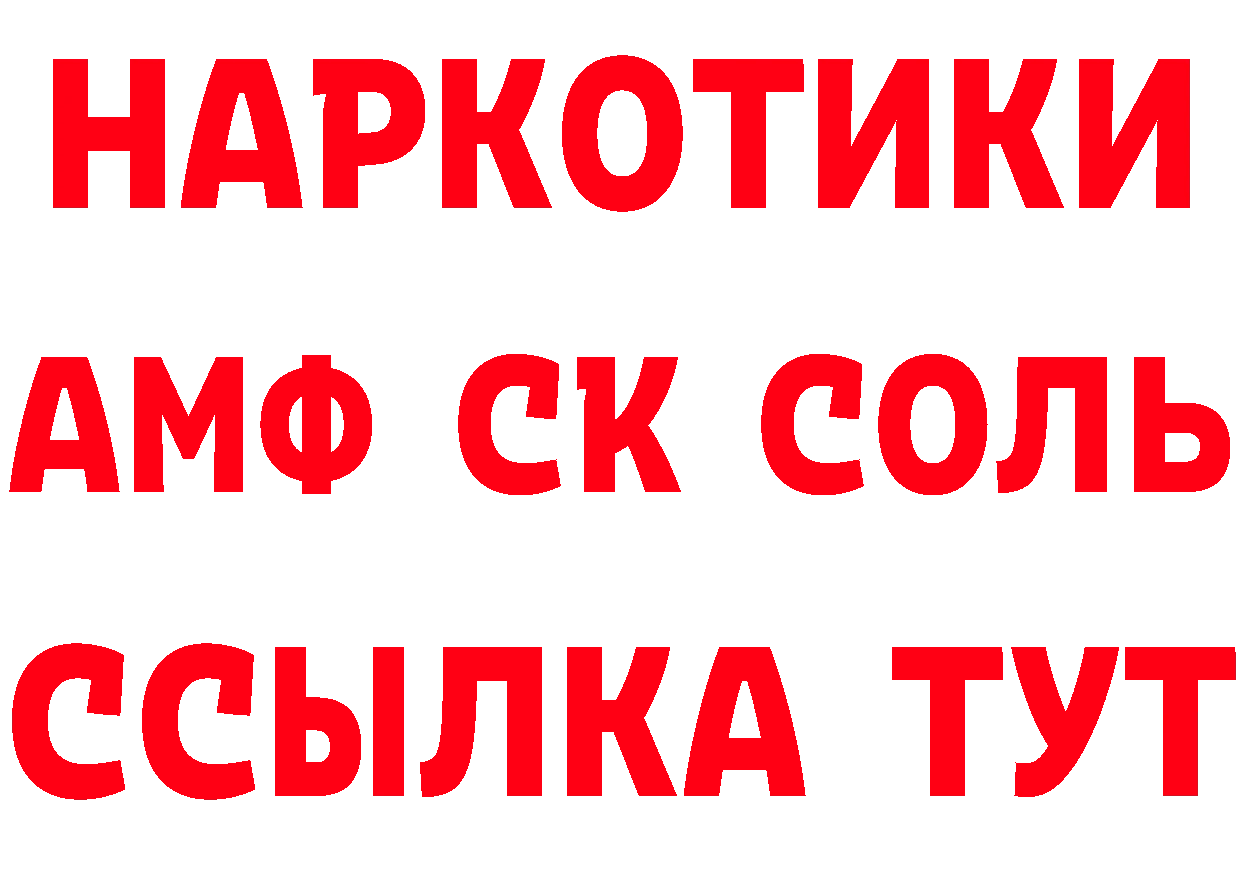 НАРКОТИКИ
АМФ СК СОЛЬ
ССЫЛКА ТУТ